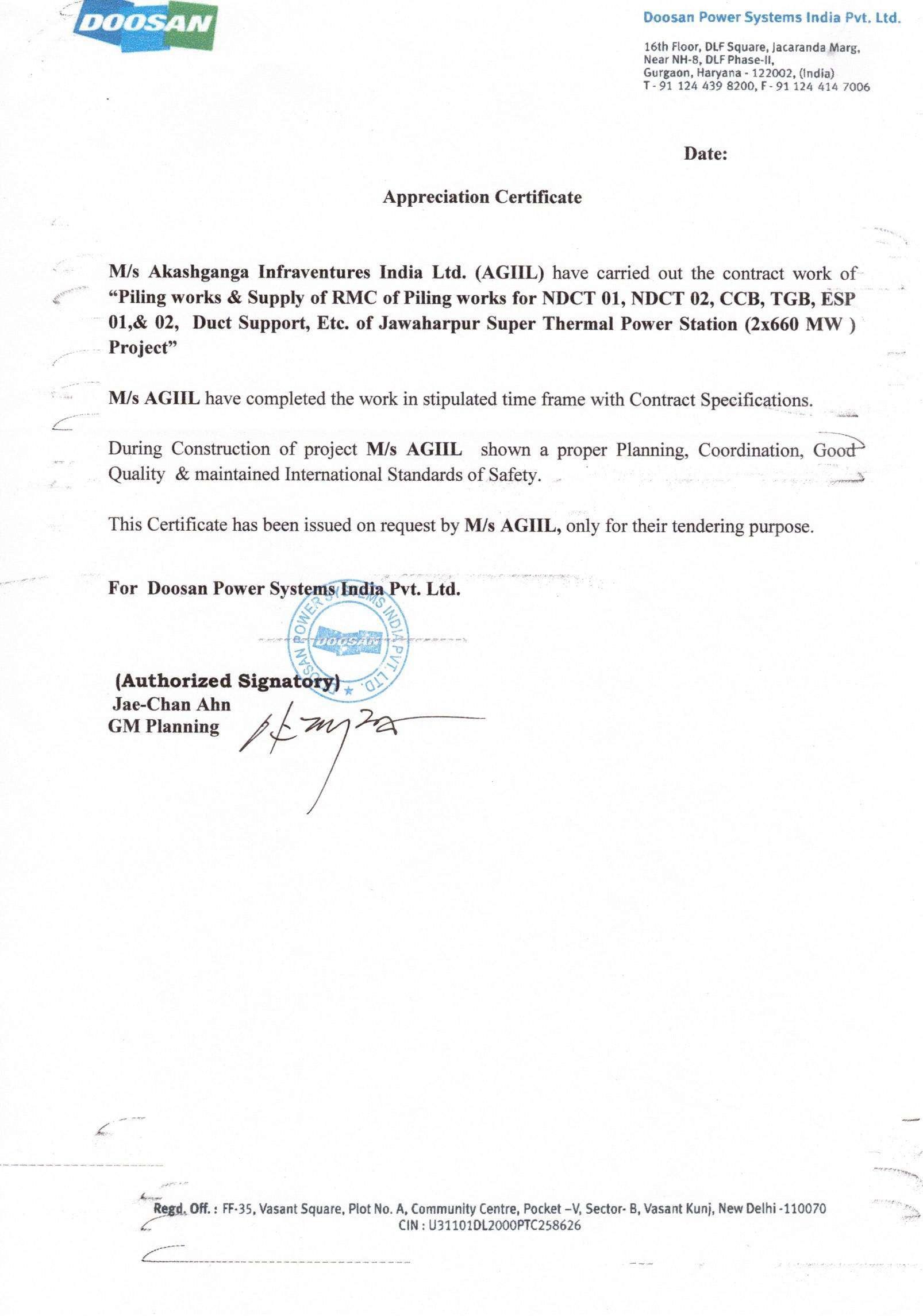 DOOSAN

Doosan Power Systems India Pvt. Ltd.

16th Floor, DLF Square, Jacaranda Marg, Near NH-8, DLF Phase-II, Gurgaon, Haryana - 122002, (India)
T - 91 124 439 8200, F - 91 124 414 7006

Date:

Appreciation Certificate

M/s Akashganga Infraventures India Ltd. (AGIIL) have carried out the contract work of "Piling works & Supply of RMC of Piling works for NDCT 01, NDCT 02, CCB, TGB, ESP 01,& 02, Duct Support, Etc. of Jawaharpur Super Thermal Power Station (2x660 MW ) Project"

M/s AGIIL have completed the work in stipulated time frame with Contract Specifications.

During Construction of project M/s AGIIL shown a proper Planning, Coordination, Good Quality & maintained International Standards of Safety.

This Certificate has been issued on request by M/s AGIIL, only for their tendering purpose.

For Doosan Power Systems India Pvt. Ltd.

DOOSAN POWER SYSTEMS INDIA PVT. LTD.
DOOSAN

(Authorized Signatory)
Jae-Chan Ahn
GM Planning

Regd. Off. : FF-35, Vasant Square, Plot No. A, Community Centre, Pocket –V, Sector- B, Vasant Kunj, New Delhi -110070
CIN : U31101DL2000PTC258626